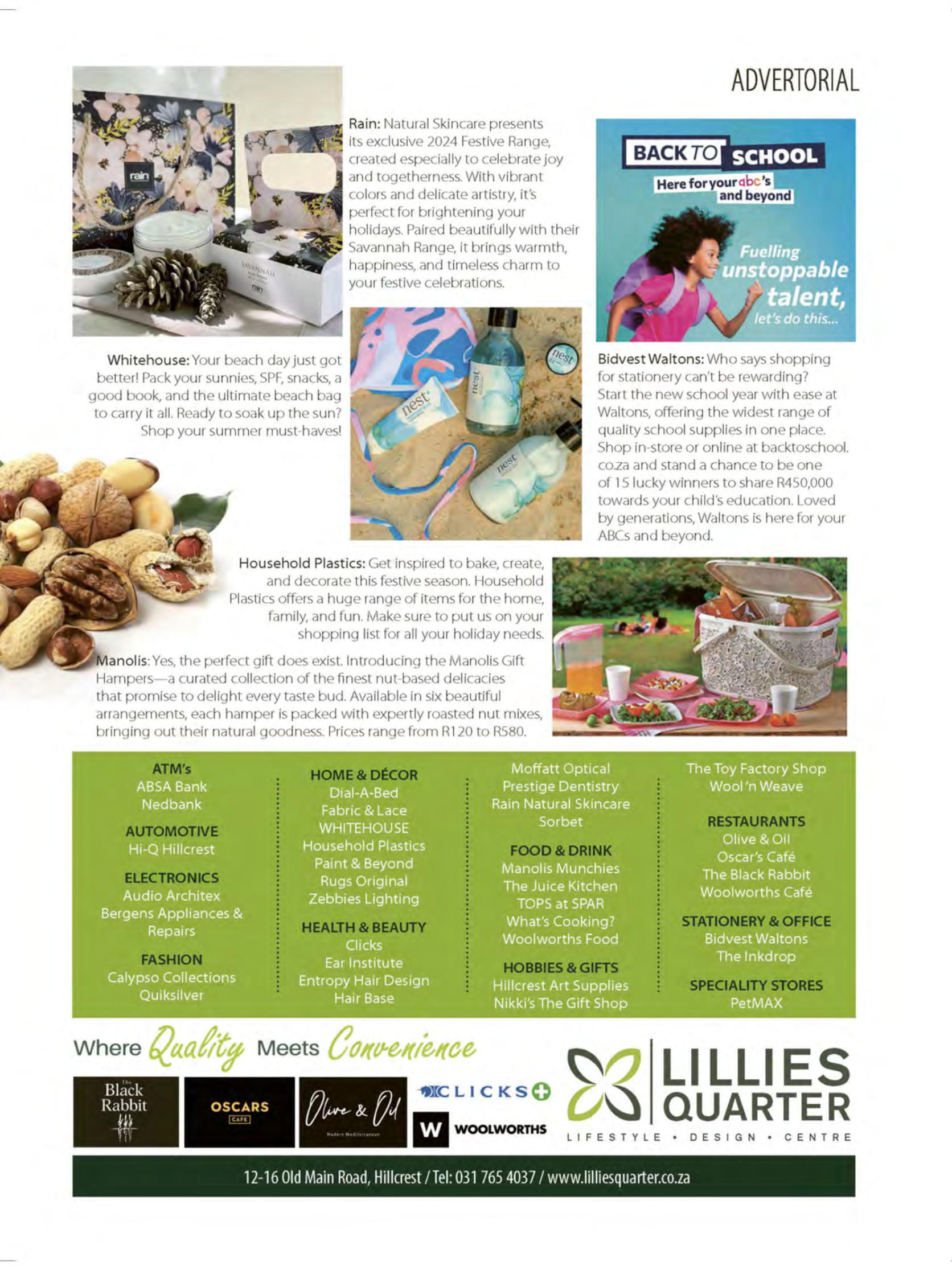 ADVERTORIAL

rain

SAVANNAH

rain

Rain: Natural Skincare presents its exclusive 2024 Festive Range, created especially to celebrate joy and togetherness. With vibrant colors and delicate artistry, it's perfect for brightening your holidays. Paired beautifully with their Savannah Range, it brings warmth, happiness, and timeless charm to your festive celebrations.

BACK TO SCHOOL
Here for your abc's and beyond

Fuelling unstoppable talent, let's do this...

Whitehouse: Your beach day just got better! Pack your sunnies, SPF, snacks, a good book, and the ultimate beach bag to carry it all. Ready to soak up the sun? Shop your summer must-haves!

nest

nest

nest

nest

Bidvest Waltons: Who says shopping for stationery can't be rewarding? Start the new school year with ease at Waltons, offering the widest range of quality school supplies in one place. Shop in-store or online at backtoschool.co.za and stand a chance to be one of 15 lucky winners to share R450,000 towards your child's education. Loved by generations, Waltons is here for your ABCs and beyond.

Household Plastics: Get inspired to bake, create, and decorate this festive season. Household Plastics offers a huge range of items for the home, family, and fun. Make sure to put us on your shopping list for all your holiday needs.

Manolis: Yes, the perfect gift does exist. Introducing the Manolis Gift Hampers—a curated collection of the finest nut-based delicacies that promise to delight every taste bud. Available in six beautiful arrangements, each hamper is packed with expertly roasted nut mixes, bringing out their natural goodness. Prices range from R120 to R580.

ATM's
ABSA Bank
Nedbank

AUTOMOTIVE
Hi-Q Hillcrest

ELECTRONICS
Audio Architex
Bergens Appliances & Repairs

FASHION
Calypso Collections
Quiksilver

HOME & DÉCOR
Dial-A-Bed
Fabric & Lace
WHITEHOUSE
Household Plastics
Paint & Beyond
Rugs Original
Zebbies Lighting

HEALTH & BEAUTY
Clicks
Ear Institute
Entropy Hair Design
Hair Base

Moffatt Optical
Prestige Dentistry
Rain Natural Skincare
Sorbet

FOOD & DRINK
Manolis Munchies
The Juice Kitchen
TOPS at SPAR
What's Cooking?
Woolworths Food

HOBBIES & GIFTS
Hillcrest Art Supplies
Nikki's The Gift Shop

The Toy Factory Shop
Wool 'n Weave

RESTAURANTS
Olive & Oil
Oscar's Café
The Black Rabbit
Woolworths Café

STATIONERY & OFFICE
Bidvest Waltons
The Inkdrop

SPECIALITY STORES
PetMAX

Where Quality Meets Convenience

The Black Rabbit

OSCARS CAFE

Olive & Oil Modern Mediterranean

CLICKS

W WOOLWORTHS

LILLIES QUARTER
LIFESTYLE • DESIGN • CENTRE

12-16 Old Main Road, Hillcrest / Tel: 031 765 4037 / www.lilliesquarter.co.za